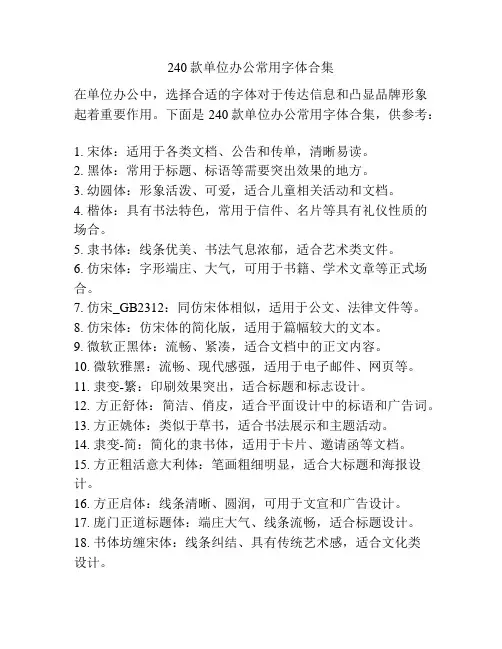 240 款单位办公常用字体合集

在单位办公中，选择合适的字体对于传达信息和凸显品牌形象起着重要作用。下面是 240 款单位办公常用字体合集，供参考：

1. 宋体：适用于各类文档、公告和传单，清晰易读。
2. 黑体：常用于标题、标语等需要突出效果的地方。
3. 幼圆体：形象活泼、可爱，适合儿童相关活动和文档。
4. 楷体：具有书法特色，常用于信件、名片等具有礼仪性质的场合。
5. 隶书体：线条优美、书法气息浓郁，适合艺术类文件。
6. 仿宋体：字形端庄、大气，可用于书籍、学术文章等正式场合。
7. 仿宋_GB2312：同仿宋体相似，适用于公文、法律文件等。
8. 仿宋体：仿宋体的简化版，适用于篇幅较大的文本。
9. 微软正黑体：流畅、紧凑，适合文档中的正文内容。
10. 微软雅黑：流畅、现代感强，适用于电子邮件、网页等。
11. 隶变-繁：印刷效果突出，适合标题和标志设计。
12. 方正舒体：简洁、俏皮，适合平面设计中的标语和广告词。
13. 方正姚体：类似于草书，适合书法展示和主题活动。
14. 隶变-简：简化的隶书体，适用于卡片、邀请函等文档。
15. 方正粗活意大利体：笔画粗细明显，适合大标题和海报设计。
16. 方正启体：线条清晰、圆润，可用于文宣和广告设计。
17. 庞门正道标题体：端庄大气、线条流畅，适合标题设计。
18. 书体坊缠宋体：线条纠结、具有传统艺术感，适合文化类设计。